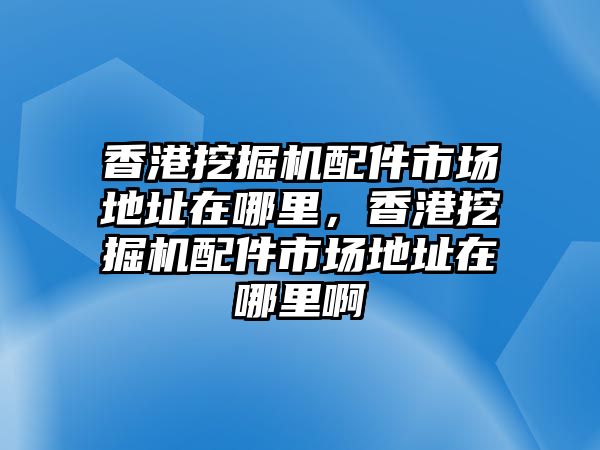 香港挖掘机配件市场地址在哪里，香港挖掘机配件市场地址在哪里啊